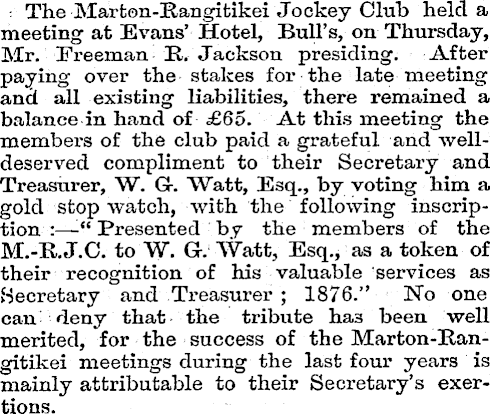 The Marton-Rangitikei Jockey Club held a meeting at Evans' Hotel, Bull's, on Thursday, Mr. Freeman R. Jackson presiding. After paying over the stakes for the late meeting and all existing liabilities, there remained a balance in hand of £65. At this meeting the members of the club paid a grateful and well-deserved compliment to their Secretary and Treasurer, W. G. Watt, Esq., by voting him a gold stop watch, with the following inscription:—"Presented by the members of the M.-R.J.C. to W. G. Watt, Esq., as a token of their recognition of his valuable services as Secretary and Treasurer; 1876." No one can deny that the tribute has been well merited, for the success of the Marton-Rangitikei meetings during the last four years is mainly attributable to their Secretary's exertions.